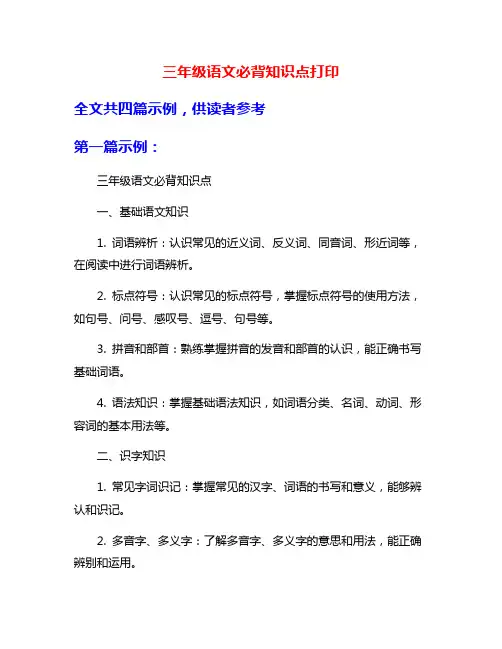 三年级语文必背知识点打印

全文共四篇示例，供读者参考

第一篇示例：

三年级语文必背知识点

一、基础语文知识

1. 词语辨析：认识常见的近义词、反义词、同音词、形近词等，在阅读中进行词语辨析。

2. 标点符号：认识常见的标点符号，掌握标点符号的使用方法，如句号、问号、感叹号、逗号、句号等。

3. 拼音和部首：熟练掌握拼音的发音和部首的认识，能正确书写基础词语。

4. 语法知识：掌握基础语法知识，如词语分类、名词、动词、形容词的基本用法等。

二、识字知识

1. 常见字词识记：掌握常见的汉字、词语的书写和意义，能够辨认和识记。

2. 多音字、多义字：了解多音字、多义字的意思和用法，能正确辨别和运用。